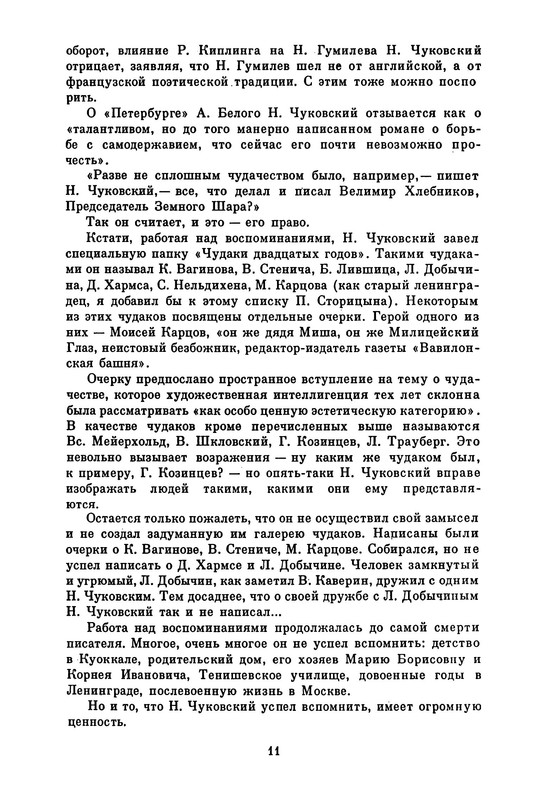 оборот, влияние Р. Киплинга на Н. Гумилева Н. Чуковский отрицает, заявляя, что Н. Гумилев шел не от английской, а от французской поэтической традиции. С этим тоже можно поспорить.

О «Петербурге» А. Белого Н. Чуковский отзывается как о «талантливом, но до того манерно написанном романе о борьбе с самодержавием, что сейчас его почти невозможно прочесть».

«Разве не сплошным чудачеством было, например,— пишет Н. Чуковский,— все, что делал и писал Велимир Хлебников, Председатель Земного Шара?»

Так он считает, и это — его право.

Кстати, работая над воспоминаниями, Н. Чуковский завел специальную папку «Чудаки двадцатых годов». Такими чудаками он называл К. Вагинова, В. Стенича, Б. Лившица, Л. Добычина, Д. Хармса, С. Нельдихена, М. Карцова (как старый ленинградец, я добавил бы к этому списку П. Сторицына). Некоторым из этих чудаков посвящены отдельные очерки. Герой одного из них — Моисей Карцов, «он же дядя Миша, он же Милицейский Глаз, неистовый безбожник, редактор-издатель газеты «Вавилонская башня».

Очерку предпослано пространное вступление на тему о чудачестве, которое художественная интеллигенция тех лет склонна была рассматривать «как особо ценную эстетическую категорию». В качестве чудаков кроме перечисленных выше называются Вс. Мейерхольд, В. Шкловский, Г. Козинцев, Л. Трауберг. Это невольно вызывает возражения — ну каким же чудаком был, к примеру, Г. Козинцев? — но опять-таки Н. Чуковский вправе изображать людей такими, какими они ему представляются.

Остается только пожалеть, что он не осуществил свой замысел и не создал задуманную им галерею чудаков. Написаны были очерки о К. Вагинове, В. Стениче, М. Карцове. Собирался, но не успел написать о Д. Хармсе и Л. Добычине. Человек замкнутый и угрюмый, Л. Добычин, как заметил В. Каверин, дружил с одним Н. Чуковским. Тем досаднее, что о своей дружбе с Л. Добычиным Н. Чуковский так и не написал...

Работа над воспоминаниями продолжалась до самой смерти писателя. Многое, очень многое он не успел вспомнить: детство в Куоккале, родительский дом, его хозяев Марию Борисовну и Корнея Ивановича, Тенишевское училище, довоенные годы в Ленинграде, послевоенную жизнь в Москве.

Но и то, что Н. Чуковский успел вспомнить, имеет огромную ценность.

11